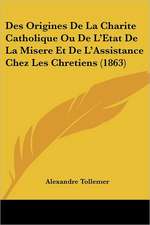 Des Origines De La Charite Catholique Ou De L'Etat De La Misere Et De L'Assistance Chez Les Chretiens (1863)

Alexandre Tollemer